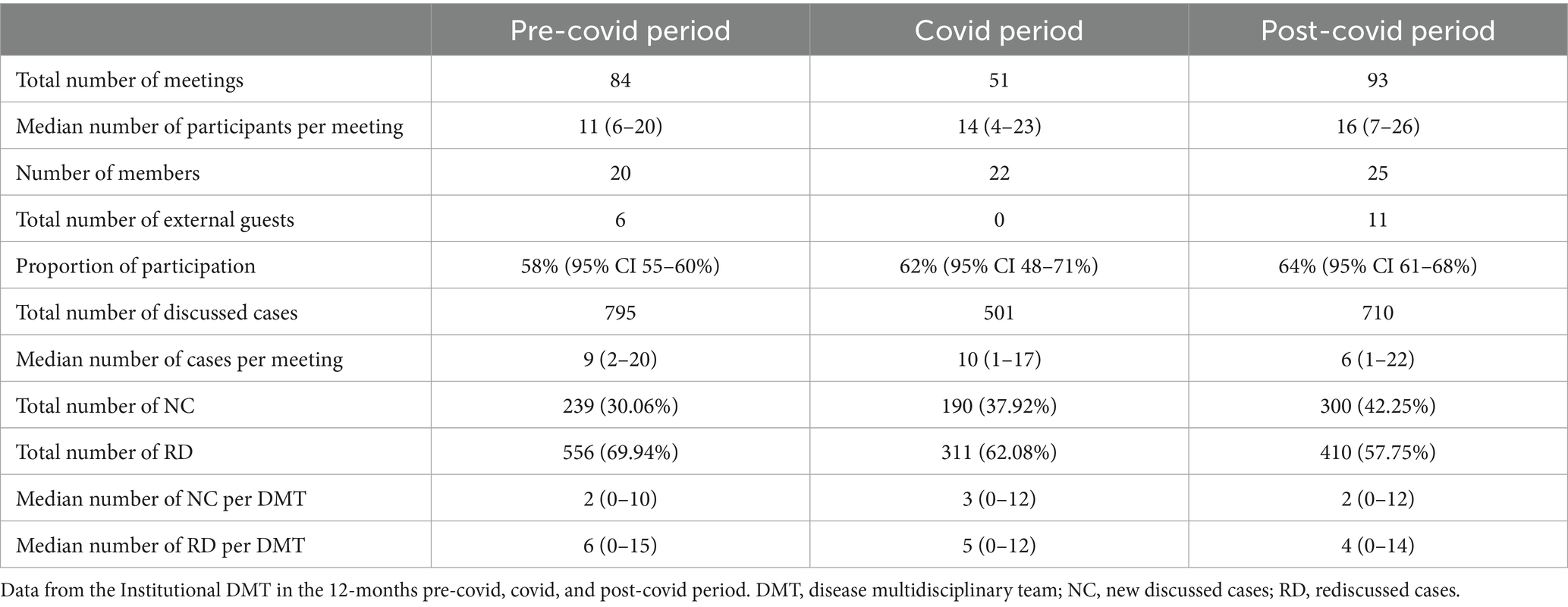 | | Pre-covid period | Covid period | Post-covid period |
|---|---|---|---|
| Total number of meetings | 84 | 51 | 93 |
| Median number of participants per meeting | 11 (6–20) | 14 (4–23) | 16 (7–26) |
| Number of members | 20 | 22 | 25 |
| Total number of external guests | 6 | 0 | 11 |
| Proportion of participation | 58% (95% CI 55–60%) | 62% (95% CI 48–71%) | 64% (95% CI 61–68%) |
| Total number of discussed cases | 795 | 501 | 710 |
| Median number of cases per meeting | 9 (2–20) | 10 (1–17) | 6 (1–22) |
| Total number of NC | 239 (30.06%) | 190 (37.92%) | 300 (42.25%) |
| Total number of RD | 556 (69.94%) | 311 (62.08%) | 410 (57.75%) |
| Median number of NC per DMT | 2 (0–10) | 3 (0–12) | 2 (0–12) |
| Median number of RD per DMT | 6 (0–15) | 5 (0–12) | 4 (0–14) |

Data from the Institutional DMT in the 12-months pre-covid, covid, and post-covid period. DMT, disease multidisciplinary team; NC, new discussed cases; RD, rediscussed cases.